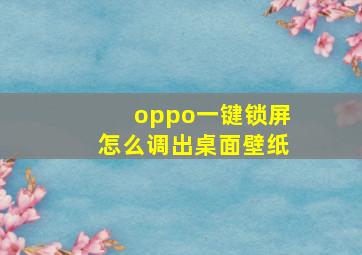 oppo一键锁屏
怎么调出桌面壁纸